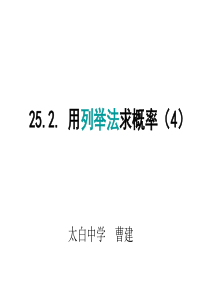 25.2. 用列举法求概率（4）

太白中学　曹建